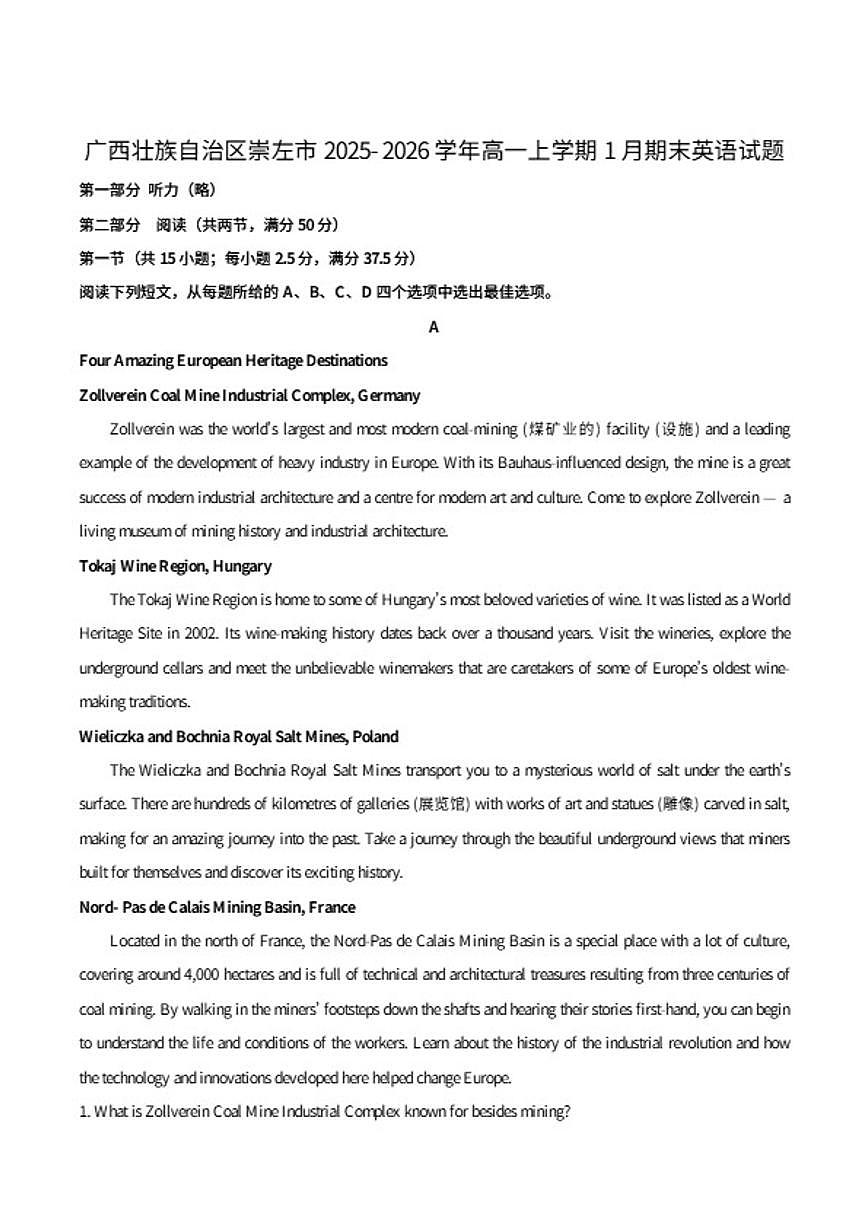 广西壮族自治区崇左市 2025-2026 学年高一上学期 1 月期末英语试题

第一部分 听力（略）

第二部分 阅读（共两节，满分 50 分）

第一节（共 15 小题；每小题 2.5 分，满分 37.5 分）

阅读下列短文，从每题所给的 A、B、C、D 四个选项中选出最佳选项。

A

Four Amazing European Heritage Destinations

Zollverein Coal Mine Industrial Complex, Germany

Zollverein was the world's largest and most modern coal-mining (煤矿业的) facility (设施) and a leading example of the development of heavy industry in Europe. With its Bauhaus-influenced design, the mine is a great success of modern industrial architecture and a centre for modern art and culture. Come to explore Zollverein — a living museum of mining history and industrial architecture.

Tokaj Wine Region, Hungary

The Tokaj Wine Region is home to some of Hungary's most beloved varieties of wine. It was listed as a World Heritage Site in 2002. Its wine-making history dates back over a thousand years. Visit the wineries, explore the underground cellars and meet the unbelievable winemakers that are caretakers of some of Europe's oldest wine-making traditions.

Wieliczka and Bochnia Royal Salt Mines, Poland

The Wieliczka and Bochnia Royal Salt Mines transport you to a mysterious world of salt under the earth's surface. There are hundreds of kilometres of galleries (展览馆) with works of art and statues (雕像) carved in salt, making for an amazing journey into the past. Take a journey through the beautiful underground views that miners built for themselves and discover its exciting history.

Nord- Pas de Calais Mining Basin, France

Located in the north of France, the Nord-Pas de Calais Mining Basin is a special place with a lot of culture, covering around 4,000 hectares and is full of technical and architectural treasures resulting from three centuries of coal mining. By walking in the miners' footsteps down the shafts and hearing their stories first-hand, you can begin to understand the life and conditions of the workers. Learn about the history of the industrial revolution and how the technology and innovations developed here helped change Europe.

1. What is Zollverein Coal Mine Industrial Complex known for besides mining?